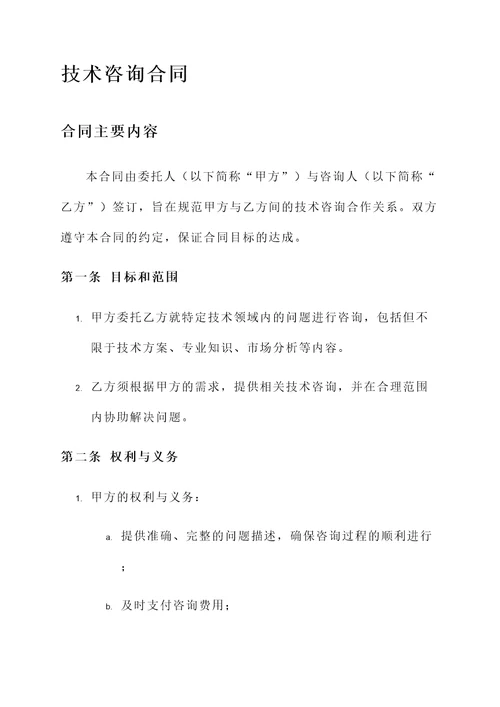 技术咨询合同

合同主要内容

本合同由委托人（以下简称“甲方”）与咨询人（以下简称“乙方”）签订，旨在规范甲方与乙方间的技术咨询合作关系。双方遵守本合同的约定，保证合同目标的达成。

第一条 目标和范围

1. 甲方委托乙方就特定技术领域内的问题进行咨询，包括但不限于技术方案、专业知识、市场分析等内容。

2. 乙方须根据甲方的需求，提供相关技术咨询，并在合理范围内协助解决问题。

第二条 权利与义务

1. 甲方的权利与义务：

a. 提供准确、完整的问题描述，确保咨询过程的顺利进行；

b. 及时支付咨询费用；